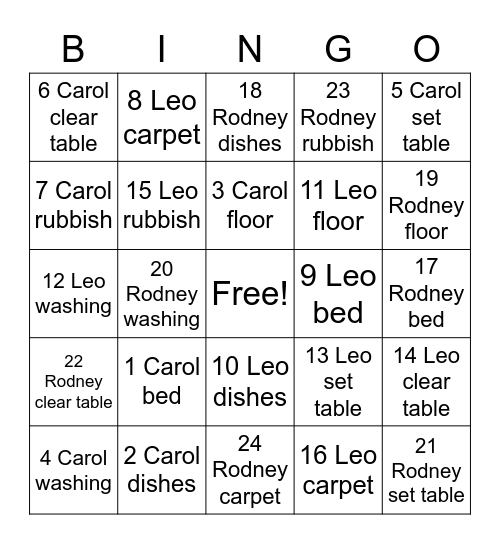 | B | I | N | G | O |
|---|---|---|---|---|
| 6 Carol clear table | 8 Leo carpet | 18 Rodney dishes | 23 Rodney rubbish | 5 Carol set table |
| 7 Carol rubbish | 15 Leo rubbish | 3 Carol floor | 11 Leo floor | 19 Rodney floor |
| 12 Leo washing | 20 Rodney washing | Free! | 9 Leo bed | 17 Rodney bed |
| 22 Rodney clear table | 1 Carol bed | 10 Leo dishes | 13 Leo set table | 14 Leo clear table |
| 4 Carol washing | 2 Carol dishes | 24 Rodney carpet | 16 Leo carpet | 21 Rodney set table |